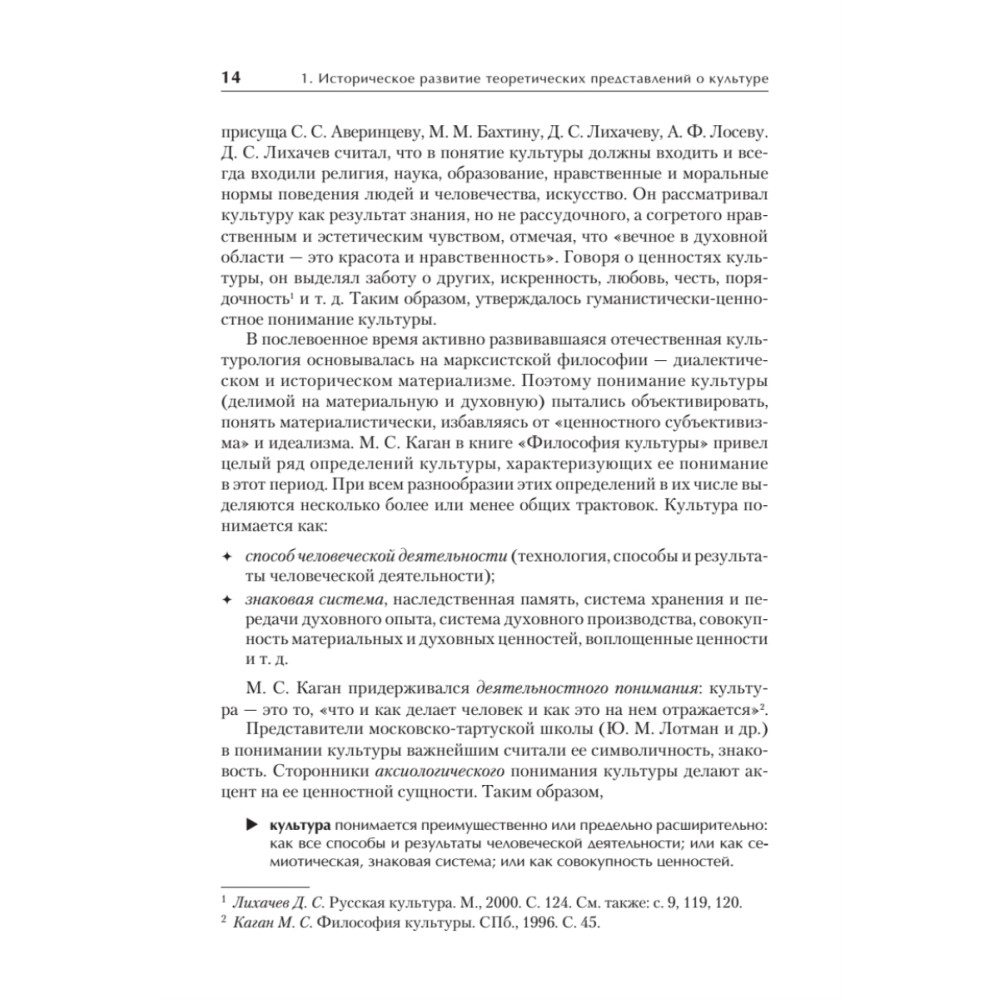 14 1. Историческое развитие теоретических представлений о культуре

присуща С. С. Аверинцеву, М. М. Бахтину, Д. С. Лихачеву, А. Ф. Лосеву. Д. С. Лихачев считал, что в понятие культуры должны входить и всегда входили религия, наука, образование, нравственные и моральные нормы поведения людей и человечества, искусство. Он рассматривал культуру как результат знания, но не рассудочного, а согретого нравственным и эстетическим чувством, отмечая, что «вечное в духовной области — это красота и нравственность». Говоря о ценностях культуры, он выделял заботу о других, искренность, любовь, честь, порядочность$^1$ и т. д. Таким образом, утверждалось гуманистически-ценностное понимание культуры.

В послевоенное время активно развивавшаяся отечественная культурология основывалась на марксистской философии — диалектическом и историческом материализме. Поэтому понимание культуры (делимой на материальную и духовную) пытались объективировать, понять материалистически, избавляясь от «ценностного субъективизма» и идеализма. М. С. Каган в книге «Философия культуры» привел целый ряд определений культуры, характеризующих ее понимание в этот период. При всем разнообразии этих определений в их числе выделяются несколько более или менее общих трактовок. Культура понимается как:

✦ способ человеческой деятельности (технология, способы и результаты человеческой деятельности);

✦ знаковая система, наследственная память, система хранения и передачи духовного опыта, система духовного производства, совокупность материальных и духовных ценностей, воплощенные ценности и т. д.

М. С. Каган придерживался деятельностного понимания: культура — это то, «что и как делает человек и как это на нем отражается»$^2$.

Представители московско-тартуской школы (Ю. М. Лотман и др.) в понимании культуры важнейшим считали ее символичность, знаковость. Сторонники аксиологического понимания культуры делают акцент на ее ценностной сущности. Таким образом,

▶ культура понимается преимущественно или предельно расширительно: как все способы и результаты человеческой деятельности; или как семиотическая, знаковая система; или как совокупность ценностей.

$^1$ Лихачев Д. С. Русская культура. М., 2000. С. 124. См. также: с. 9, 119, 120.
$^2$ Каган М. С. Философия культуры. СПб., 1996. С. 45.